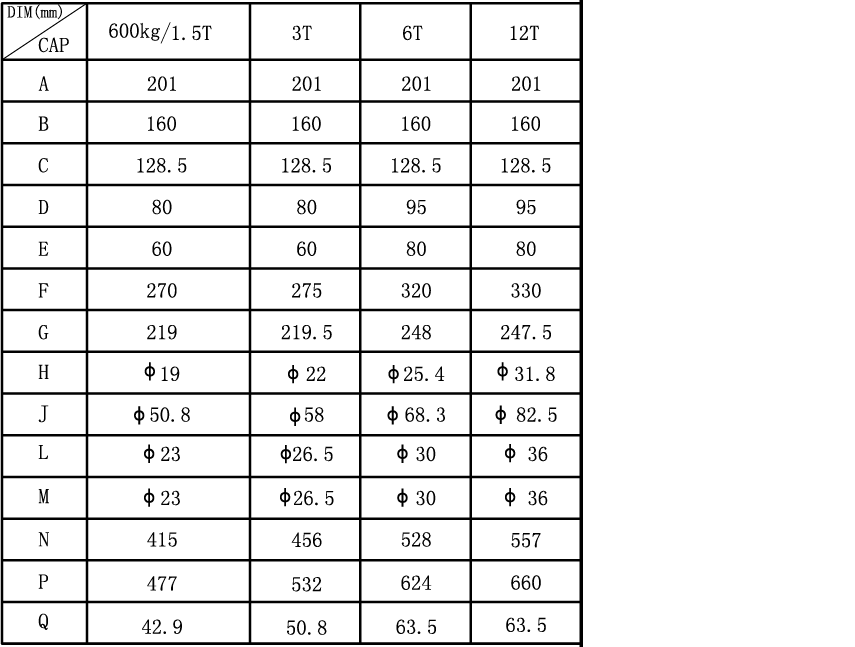 | DIM(mm) CAP | 600kg/1.5T | 3T | 6T | 12T |
|---|---|---|---|---|
| A | 201 | 201 | 201 | 201 |
| B | 160 | 160 | 160 | 160 |
| C | 128.5 | 128.5 | 128.5 | 128.5 |
| D | 80 | 80 | 95 | 95 |
| E | 60 | 60 | 80 | 80 |
| F | 270 | 275 | 320 | 330 |
| G | 219 | 219.5 | 248 | 247.5 |
| H | φ19 | φ22 | φ25.4 | φ31.8 |
| J | φ50.8 | φ58 | φ68.3 | φ82.5 |
| L | φ23 | φ26.5 | φ30 | φ36 |
| M | φ23 | φ26.5 | φ30 | φ36 |
| N | 415 | 456 | 528 | 557 |
| P | 477 | 532 | 624 | 660 |
| Q | 42.9 | 50.8 | 63.5 | 63.5 |